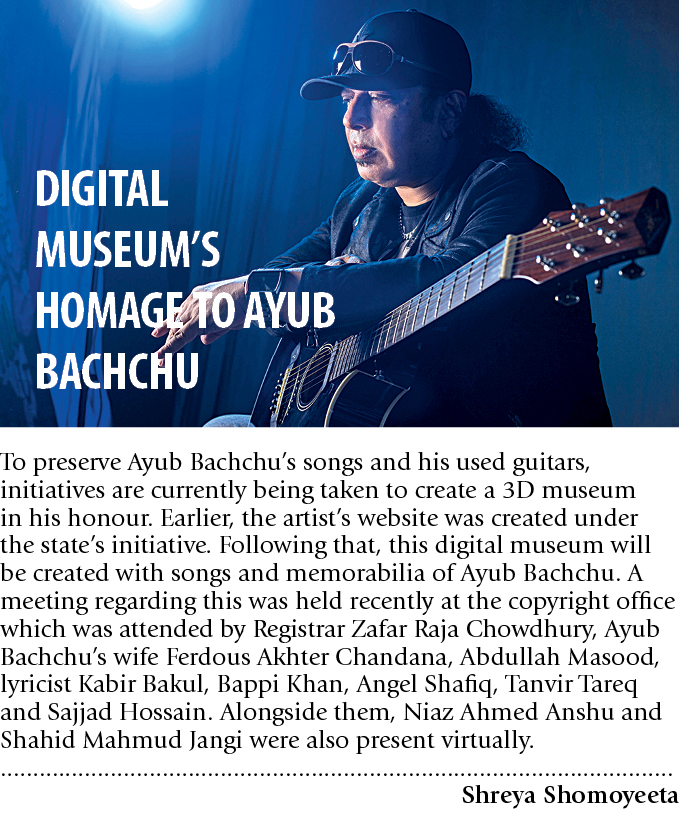 DIGITAL MUSEUM'S HOMAGE TO AYUB BACHCHU

To preserve Ayub Bachchu's songs and his used guitars, initiatives are currently being taken to create a 3D museum in his honour. Earlier, the artist's website was created under the state's initiative. Following that, this digital museum will be created with songs and memorabilia of Ayub Bachchu. A meeting regarding this was held recently at the copyright office which was attended by Registrar Zafar Raja Chowdhury, Ayub Bachchu's wife Ferdous Akhter Chandana, Abdullah Masood, lyricist Kabir Bakul, Bappi Khan, Angel Shafiq, Tanvir Tareq and Sajjad Hossain. Alongside them, Niaz Ahmed Anshu and Shahid Mahmud Jangi were also present virtually.

Shreya Shomoyeeta